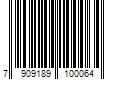 7 909189 100064